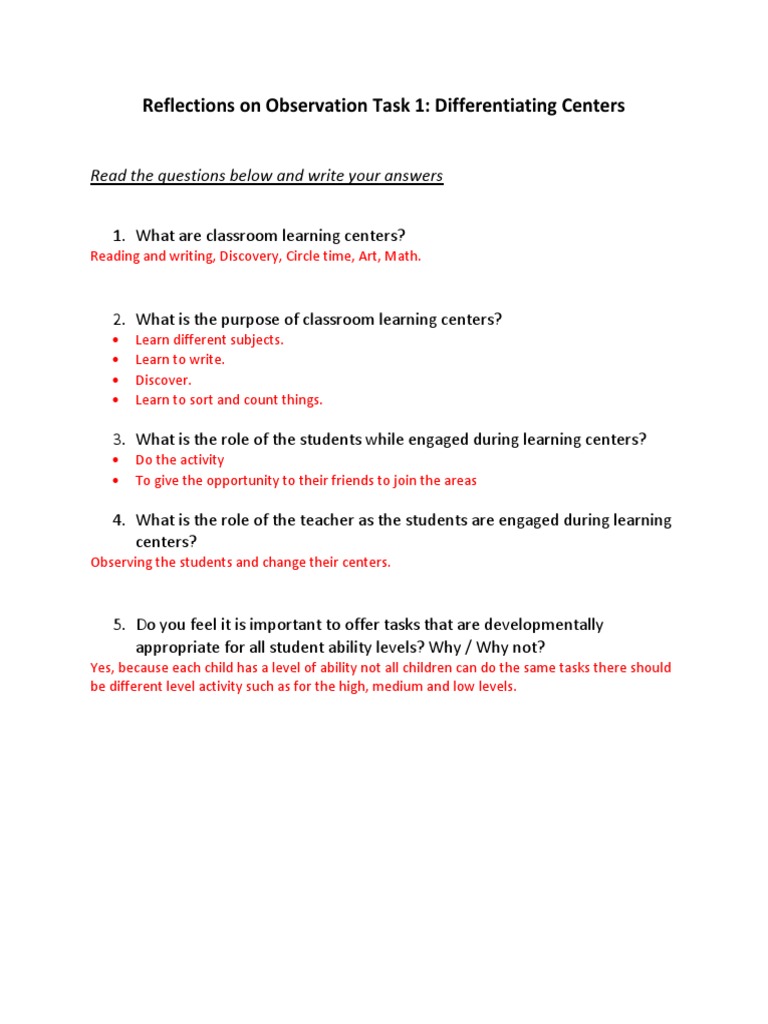 Reflections on Observation Task 1: Differentiating Centers

Read the questions below and write your answers

1. What are classroom learning centers?
Reading and writing, Discovery, Circle time, Art, Math.

2. What is the purpose of classroom learning centers?
• Learn different subjects.
• Learn to write.
• Discover.
• Learn to sort and count things.

3. What is the role of the students while engaged during learning centers?
• Do the activity
• To give the opportunity to their friends to join the areas

4. What is the role of the teacher as the students are engaged during learning centers?
Observing the students and change their centers.

5. Do you feel it is important to offer tasks that are developmentally appropriate for all student ability levels? Why / Why not?
Yes, because each child has a level of ability not all children can do the same tasks there should be different level activity such as for the high, medium and low levels.